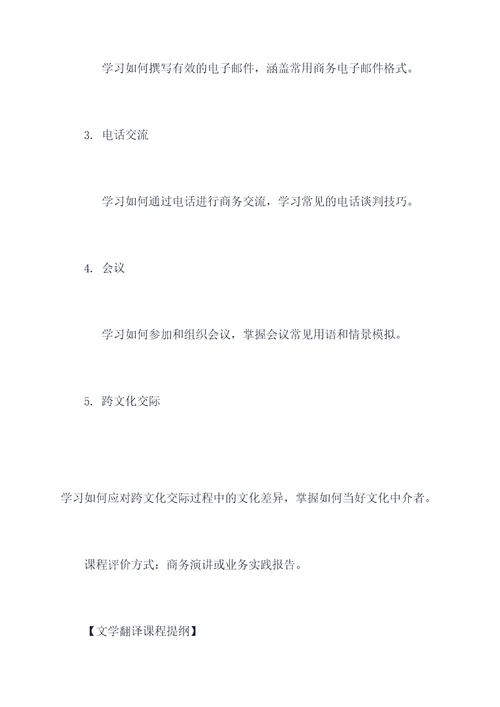 学习如何撰写有效的电子邮件，涵盖常用商务电子邮件格式。

3. 电话交流

学习如何通过电话进行商务交流，学习常见的电话谈判技巧。

4. 会议

学习如何参加和组织会议，掌握会议常见用语和情景模拟。

5. 跨文化交际

学习如何应对跨文化交际过程中的文化差异，掌握如何当好文化中介者。

课程评价方式：商务演讲或业务实践报告。

【文学翻译课程提纲】